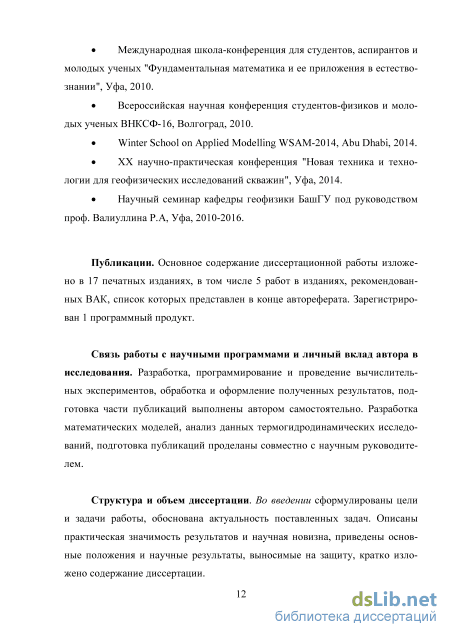 • Международная школа-конференция для студентов, аспирантов и молодых ученых "Фундаментальная математика и ее приложения в естествознании", Уфа, 2010.

• Всероссийская научная конференция студентов-физиков и молодых ученых ВНКСФ-16, Волгоград, 2010.

• Winter School on Applied Modelling WSAM-2014, Abu Dhabi, 2014.

• XX научно-практическая конференция "Новая техника и технологии для геофизических исследований скважин", Уфа, 2014.

• Научный семинар кафедры геофизики БашГУ под руководством проф. Валиуллина Р.А, Уфа, 2010-2016.

**Публикации.** Основное содержание диссертационной работы изложено в 17 печатных изданиях, в том числе 5 работ в изданиях, рекомендованных ВАК, список которых представлен в конце автореферата. Зарегистрирован 1 программный продукт.

**Связь работы с научными программами и личный вклад автора в исследования.** Разработка, программирование и проведение вычислительных экспериментов, обработка и оформление полученных результатов, подготовка части публикаций выполнены автором самостоятельно. Разработка математических моделей, анализ данных термогидродинамических исследований, подготовка публикаций проделаны совместно с научным руководителем.

**Структура и объем диссертации**. *Во введении* сформулированы цели и задачи работы, обоснована актуальность поставленных задач. Описаны практическая значимость результатов и научная новизна, приведены основные положения и научные результаты, выносимые на защиту, кратко изложено содержание диссертации.

12

dsLib.net
библиотека диссертаций